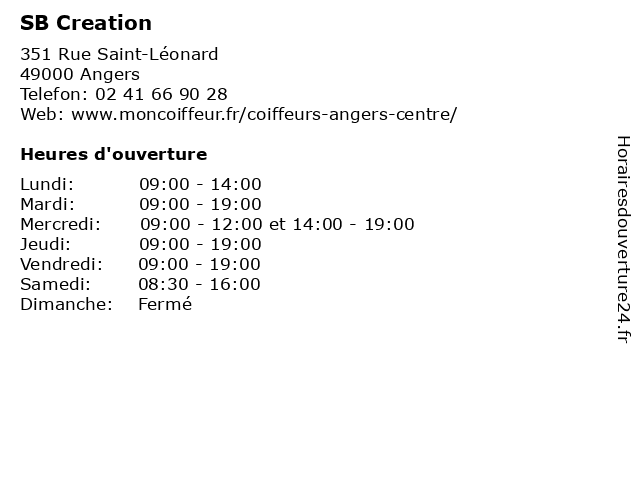 SB Creation

351 Rue Saint-Léonard
49000 Angers
Telefon: 02 41 66 90 28
Web: www.moncoiffeur.fr/coiffeurs-angers-centre/

Heures d'ouverture

| | |
|---|---|
| Lundi: | 09:00 - 14:00 |
| Mardi: | 09:00 - 19:00 |
| Mercredi: | 09:00 - 12:00 et 14:00 - 19:00 |
| Jeudi: | 09:00 - 19:00 |
| Vendredi: | 09:00 - 19:00 |
| Samedi: | 08:30 - 16:00 |
| Dimanche: | Fermé |

Horairesdouverture24.fr